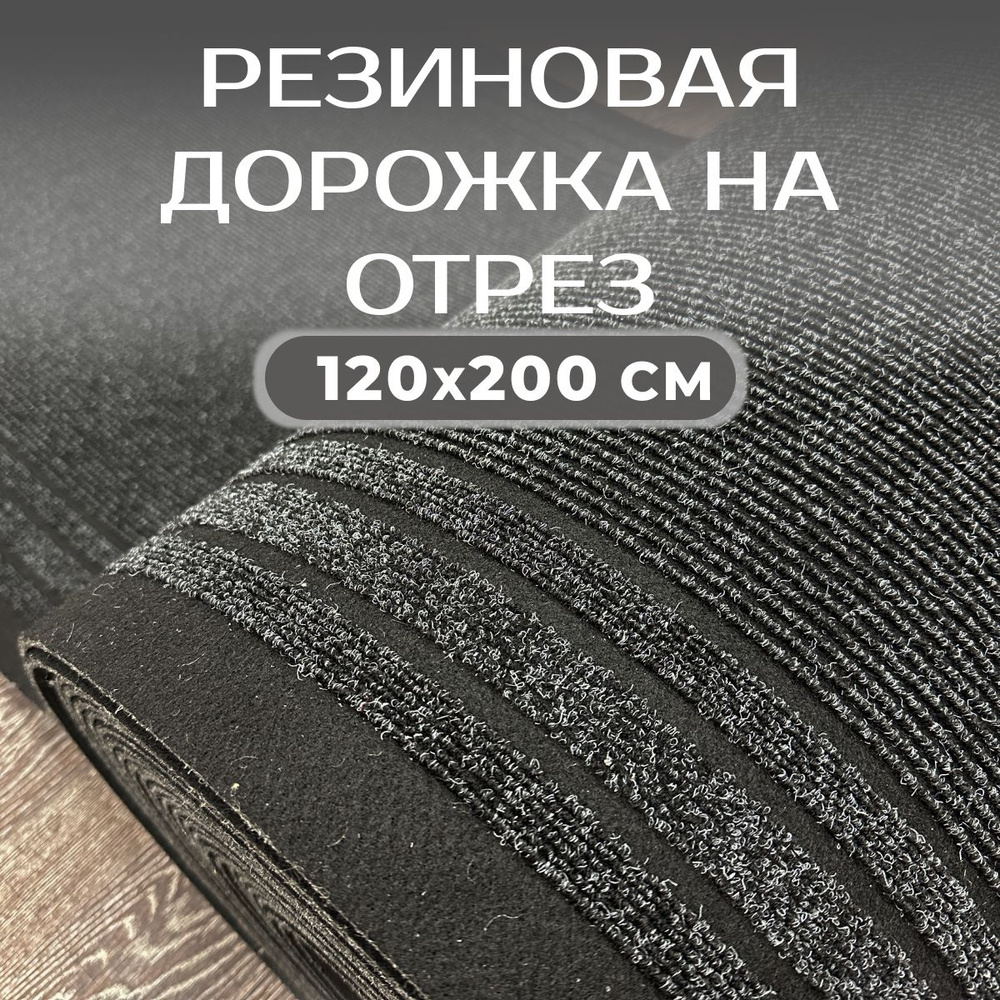 РЕЗИНОВАЯ ДОРОЖКА НА ОТРЕЗ

120х200 см